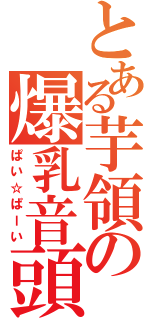 とある芋領の爆乳音頭
ぱい☆ぱーい